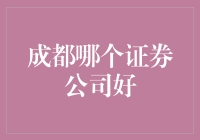 成都哪个证券公司好